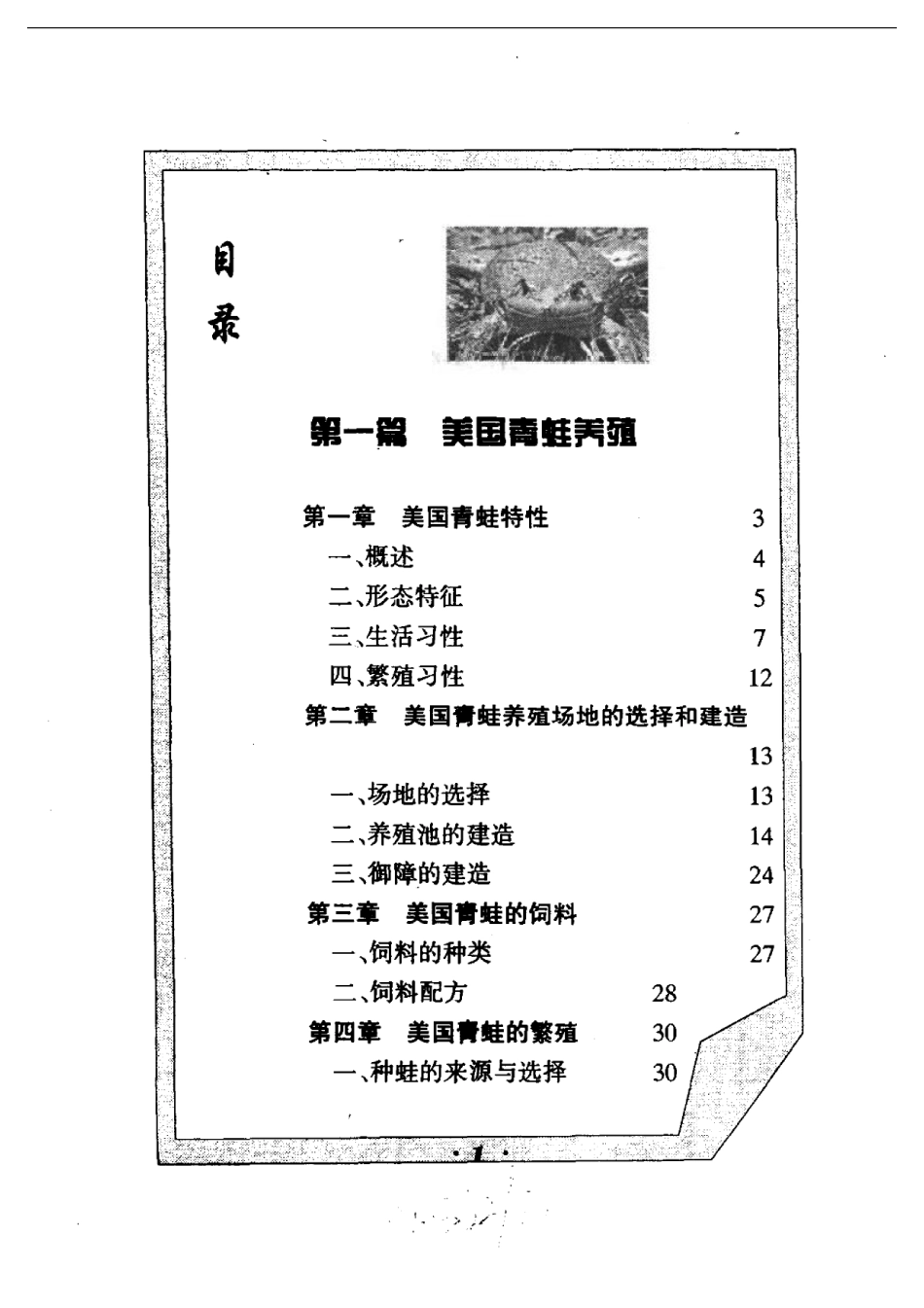 目录

第一篇　美国青蛙养殖

第一章　美国青蛙特性　3
一、概述　4
二、形态特征　5
三、生活习性　7
四、繁殖习性　12
第二章　美国青蛙养殖场地的选择和建造　13
一、场地的选择　13
二、养殖池的建造　14
三、御障的建造　24
第三章　美国青蛙的饲料　27
一、饲料的种类　27
二、饲料配方　28
第四章　美国青蛙的繁殖　30
一、种蛙的来源与选择　30

· 1 ·